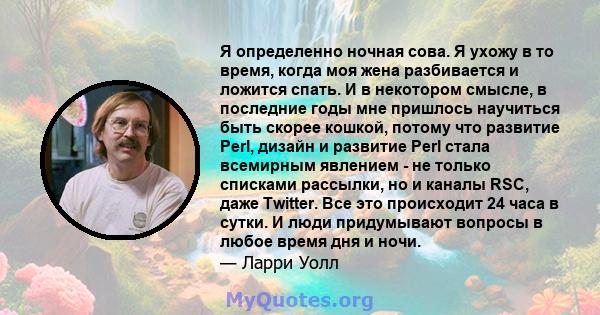 Я определенно ночная сова. Я ухожу в то время, когда моя жена разбивается и ложится спать. И в некотором смысле, в последние годы мне пришлось научиться быть скорее кошкой, потому что развитие Perl, дизайн и развитие Perl стала всемирным явлением - не только списками рассылки, но и каналы RSC, даже Twitter. Все это происходит 24 часа в сутки. И люди придумывают вопросы в любое время дня и ночи.
— Ларри Уолл

MyQuotes.org